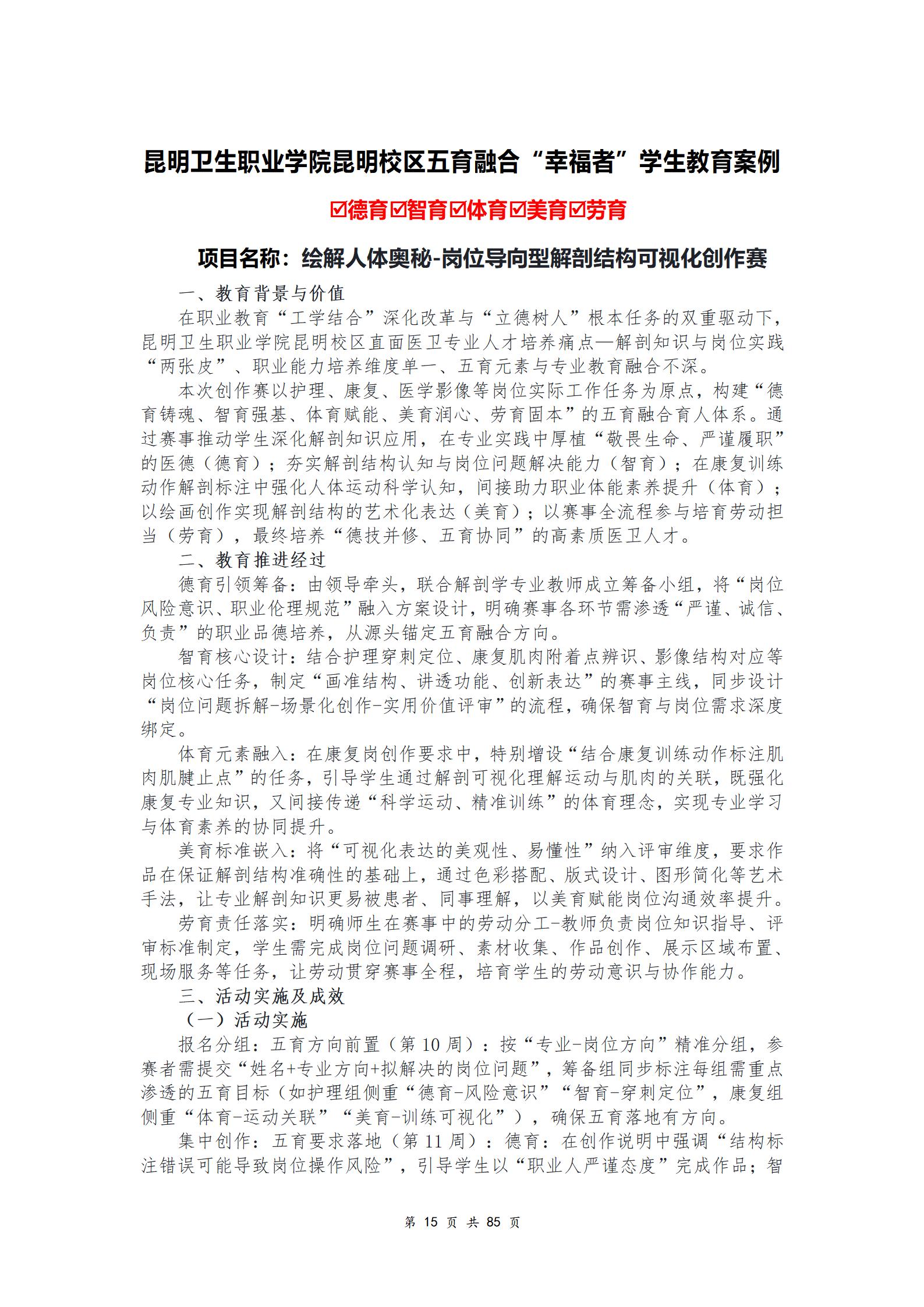 昆明卫生职业学院昆明校区五育融合“幸福者”学生教育案例

☑德育☑智育☑体育☑美育☑劳育

项目名称：绘解人体奥秘-岗位导向型解剖结构可视化创作赛

一、教育背景与价值

在职业教育“工学结合”深化改革与“立德树人”根本任务的双重驱动下，昆明卫生职业学院昆明校区直面医卫专业人才培养痛点—解剖知识与岗位实践“两张皮”、职业能力培养维度单一、五育元素与专业教育融合不深。

本次创作赛以护理、康复、医学影像等岗位实际工作任务为原点，构建“德育铸魂、智育强基、体育赋能、美育润心、劳育固本”的五育融合育人体系。通过赛事推动学生深化解剖知识应用，在专业实践中厚植“敬畏生命、严谨履职”的医德（德育）；夯实解剖结构认知与岗位问题解决能力（智育）；在康复训练动作解剖标注中强化人体运动科学认知，间接助力职业体能素养提升（体育）；以绘画创作实现解剖结构的艺术化表达（美育）；以赛事全流程参与培育劳动担当（劳育），最终培养“德技并修、五育协同”的高素质医卫人才。

二、教育推进经过

德育引领筹备：由领导牵头，联合解剖学专业教师成立筹备小组，将“岗位风险意识、职业伦理规范”融入方案设计，明确赛事各环节需渗透“严谨、诚信、负责”的职业品德培养，从源头锚定五育融合方向。

智育核心设计：结合护理穿刺定位、康复肌肉附着点辨识、影像结构对应等岗位核心任务，制定“画准结构、讲透功能、创新表达”的赛事主线，同步设计“岗位问题拆解-场景化创作-实用价值评审”的流程，确保智育与岗位需求深度绑定。

体育元素融入：在康复岗创作要求中，特别增设“结合康复训练动作标注肌肉肌腱止点”的任务，引导学生通过解剖可视化理解运动与肌肉的关联，既强化康复专业知识，又间接传递“科学运动、精准训练”的体育理念，实现专业学习与体育素养的协同提升。

美育标准嵌入：将“可视化表达的美观性、易懂性”纳入评审维度，要求作品在保证解剖结构准确性的基础上，通过色彩搭配、版式设计、图形简化等艺术手法，让专业解剖知识更易被患者、同事理解，以美育赋能岗位沟通效率提升。

劳育责任落实：明确师生在赛事中的劳动分工-教师负责岗位知识指导、评审标准制定，学生需完成岗位问题调研、素材收集、作品创作、展示区域布置、现场服务等任务，让劳动贯穿赛事全程，培育学生的劳动意识与协作能力。

三、活动实施及成效

（一）活动实施

报名分组：五育方向前置（第 10 周）：按“专业-岗位方向”精准分组，参赛者需提交“姓名+专业方向+拟解决的岗位问题”，筹备组同步标注每组需重点渗透的五育目标（如护理组侧重“德育-风险意识”“智育-穿刺定位”，康复组侧重“体育-运动关联”“美育-训练可视化”），确保五育落地有方向。

集中创作：五育要求落地（第 11 周）：德育：在创作说明中强调“结构标注错误可能导致岗位操作风险”，引导学生以“职业人严谨态度”完成作品；智

第 15 页 共 85 页